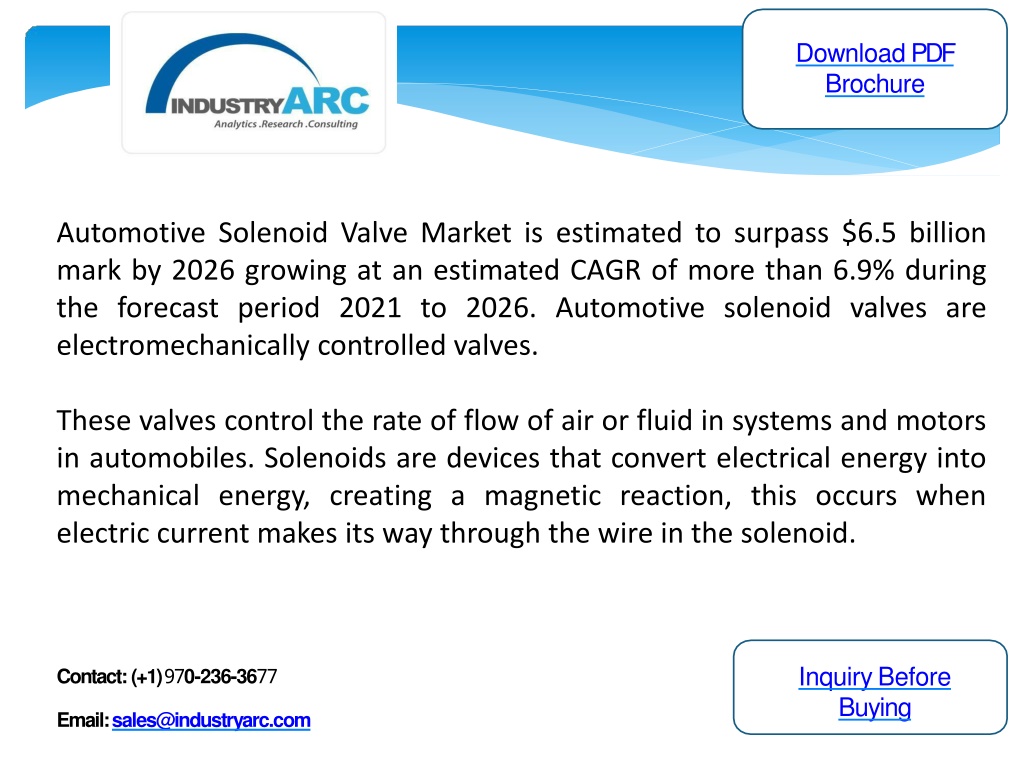 INDUSTRYARC
Analytics .Research .Consulting

Download PDF Brochure

Automotive Solenoid Valve Market is estimated to surpass $6.5 billion mark by 2026 growing at an estimated CAGR of more than 6.9% during the forecast period 2021 to 2026. Automotive solenoid valves are electromechanically controlled valves.

These valves control the rate of flow of air or fluid in systems and motors in automobiles. Solenoids are devices that convert electrical energy into mechanical energy, creating a magnetic reaction, this occurs when electric current makes its way through the wire in the solenoid.

Contact: (+1) 970-236-3677

Email: sales@industryarc.com

Inquiry Before Buying